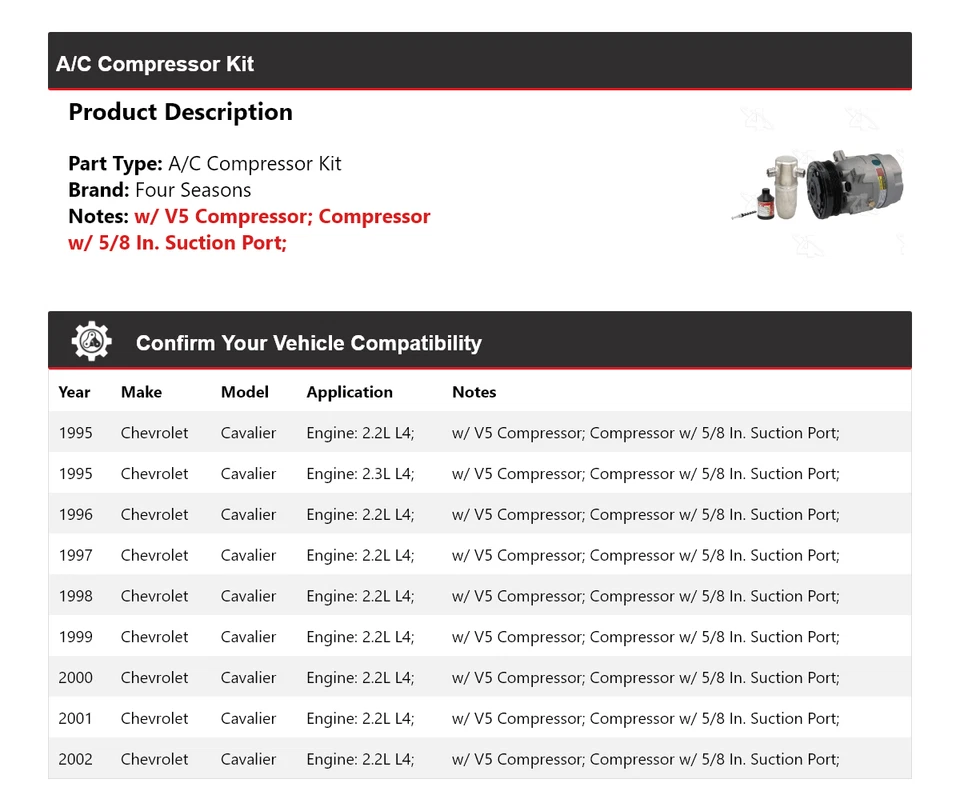 A/C Compressor Kit

Product Description

Part Type: A/C Compressor Kit
Brand: Four Seasons
Notes: w/ V5 Compressor; Compressor w/ 5/8 In. Suction Port;

Confirm Your Vehicle Compatibility

| Year | Make | Model | Application | Notes |
|---|---|---|---|---|
| 1995 | Chevrolet | Cavalier | Engine: 2.2L L4; | w/ V5 Compressor; Compressor w/ 5/8 In. Suction Port; |
| 1995 | Chevrolet | Cavalier | Engine: 2.3L L4; | w/ V5 Compressor; Compressor w/ 5/8 In. Suction Port; |
| 1996 | Chevrolet | Cavalier | Engine: 2.2L L4; | w/ V5 Compressor; Compressor w/ 5/8 In. Suction Port; |
| 1997 | Chevrolet | Cavalier | Engine: 2.2L L4; | w/ V5 Compressor; Compressor w/ 5/8 In. Suction Port; |
| 1998 | Chevrolet | Cavalier | Engine: 2.2L L4; | w/ V5 Compressor; Compressor w/ 5/8 In. Suction Port; |
| 1999 | Chevrolet | Cavalier | Engine: 2.2L L4; | w/ V5 Compressor; Compressor w/ 5/8 In. Suction Port; |
| 2000 | Chevrolet | Cavalier | Engine: 2.2L L4; | w/ V5 Compressor; Compressor w/ 5/8 In. Suction Port; |
| 2001 | Chevrolet | Cavalier | Engine: 2.2L L4; | w/ V5 Compressor; Compressor w/ 5/8 In. Suction Port; |
| 2002 | Chevrolet | Cavalier | Engine: 2.2L L4; | w/ V5 Compressor; Compressor w/ 5/8 In. Suction Port; |